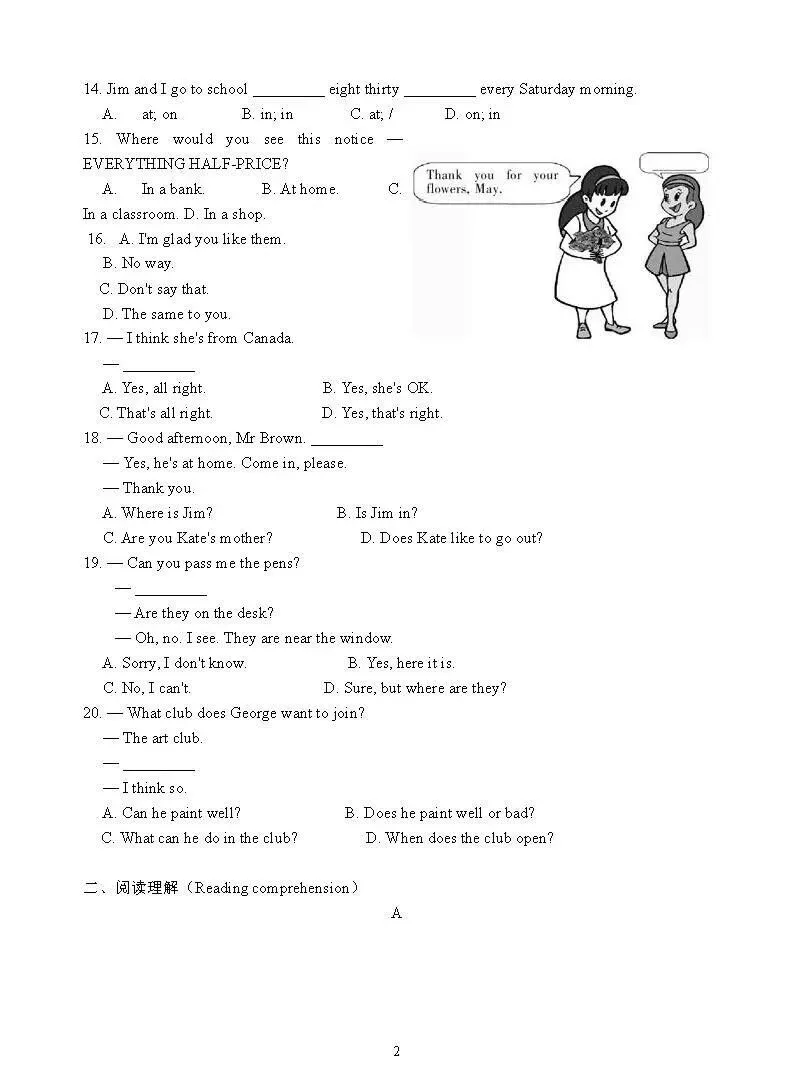 14. Jim and I go to school _________ eight thirty _________ every Saturday morning.

A. at; on B. in; in C. at; / D. on; in

15. Where would you see this notice — EVERYTHING HALF-PRICE?

A. In a bank. B. At home. C. In a classroom. D. In a shop.

Thank you for your flowers, May.

16. A. I'm glad you like them.

B. No way.

C. Don't say that.

D. The same to you.

17. — I think she's from Canada.

— _________

A. Yes, all right. B. Yes, she's OK.

C. That's all right. D. Yes, that's right.

18. — Good afternoon, Mr Brown. _________

— Yes, he's at home. Come in, please.

— Thank you.

A. Where is Jim? B. Is Jim in?

C. Are you Kate's mother? D. Does Kate like to go out?

19. — Can you pass me the pens?

— _________

— Are they on the desk?

— Oh, no. I see. They are near the window.

A. Sorry, I don't know. B. Yes, here it is.

C. No, I can't. D. Sure, but where are they?

20. — What club does George want to join?

— The art club.

— _________

— I think so.

A. Can he paint well? B. Does he paint well or bad?

C. What can he do in the club? D. When does the club open?

二、阅读理解（Reading comprehension）

A

2